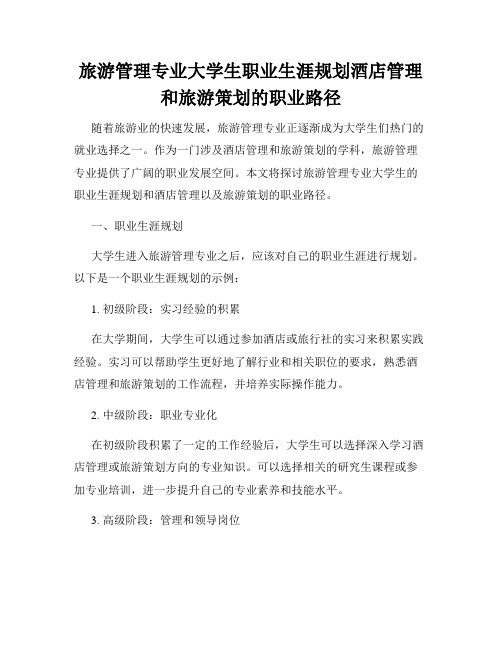 旅游管理专业大学生职业生涯规划酒店管理和旅游策划的职业路径

随着旅游业的快速发展，旅游管理专业正逐渐成为大学生们热门的就业选择之一。作为一门涉及酒店管理和旅游策划的学科，旅游管理专业提供了广阔的职业发展空间。本文将探讨旅游管理专业大学生的职业生涯规划和酒店管理以及旅游策划的职业路径。

一、职业生涯规划

大学生进入旅游管理专业之后，应该对自己的职业生涯进行规划。以下是一个职业生涯规划的示例：

1. 初级阶段：实习经验的积累

在大学期间，大学生可以通过参加酒店或旅行社的实习来积累实践经验。实习可以帮助学生更好地了解行业和相关职位的要求，熟悉酒店管理和旅游策划的工作流程，并培养实际操作能力。

2. 中级阶段：职业专业化

在初级阶段积累了一定的工作经验后，大学生可以选择深入学习酒店管理或旅游策划方向的专业知识。可以选择相关的研究生课程或参加专业培训，进一步提升自己的专业素养和技能水平。

3. 高级阶段：管理和领导岗位